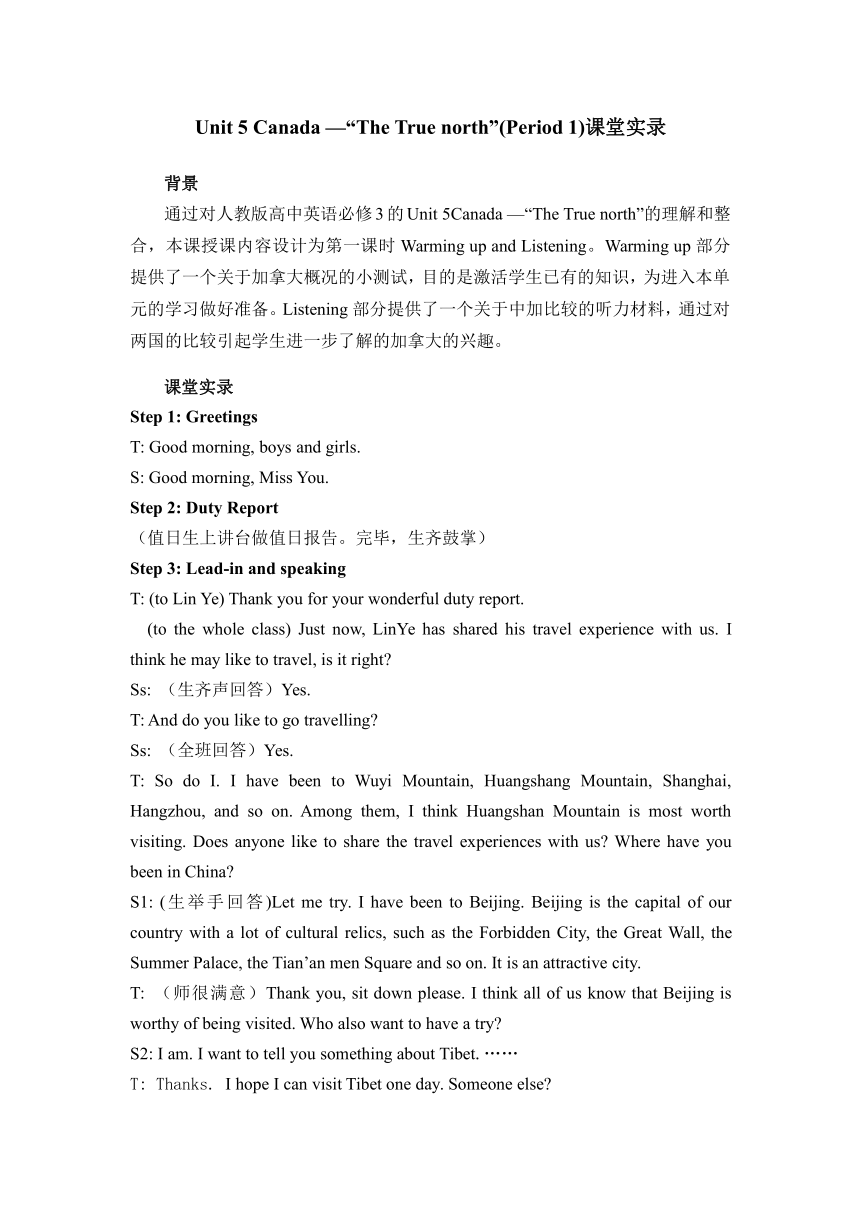 Unit 5 Canada —“The True north”(Period 1)课堂实录

背景

通过对人教版高中英语必修3的Unit 5Canada —“The True north”的理解和整合，本课授课内容设计为第一课时 Warming up and Listening。Warming up 部分提供了一个关于加拿大概况的小测试，目的是激活学生已有的知识，为进入本单元的学习做好准备。Listening 部分提供了一个关于中加比较的听力材料，通过对两国的比较引起学生进一步了解的加拿大的兴趣。

课堂实录

Step 1: Greetings

T: Good morning, boys and girls.

S: Good morning, Miss You.

Step 2: Duty Report

（值日生上讲台做值日报告。完毕，生齐鼓掌）

Step 3: Lead-in and speaking

T: (to Lin Ye) Thank you for your wonderful duty report.

(to the whole class) Just now, LinYe has shared his travel experience with us. I think he may like to travel, is it right?

Ss: （生齐声回答）Yes.

T: And do you like to go travelling?

Ss: （全班回答）Yes.

T: So do I. I have been to Wuyi Mountain, Huangshang Mountain, Shanghai, Hangzhou, and so on. Among them, I think Huangshan Mountain is most worth visiting. Does anyone like to share the travel experiences with us? Where have you been in China?

S1: (生举手回答)Let me try. I have been to Beijing. Beijing is the capital of our country with a lot of cultural relics, such as the Forbidden City, the Great Wall, the Summer Palace, the Tian’an men Square and so on. It is an attractive city.

T: （师很满意）Thank you, sit down please. I think all of us know that Beijing is worthy of being visited. Who also want to have a try?

S2: I am. I want to tell you something about Tibet. ……

T: Thanks. I hope I can visit Tibet one day. Someone else?